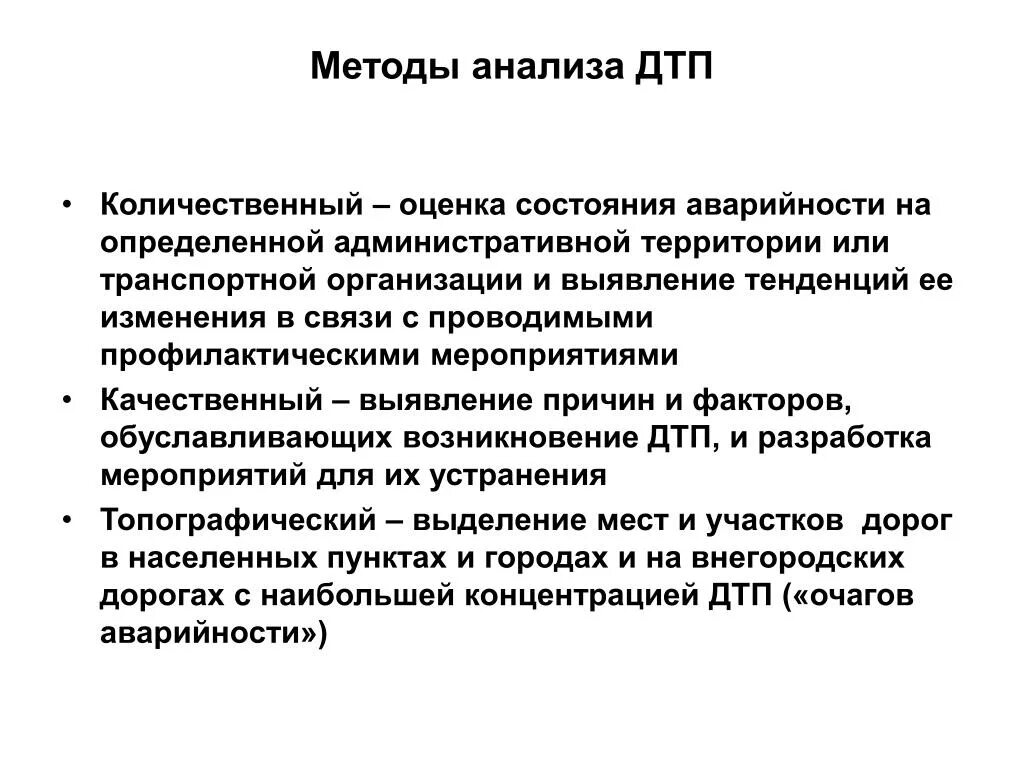 Методы анализа ДТП

• Количественный – оценка состояния аварийности на определенной административной территории или транспортной организации и выявление тенденций ее изменения в связи с проводимыми профилактическими мероприятиями
• Качественный – выявление причин и факторов, обуславливающих возникновение ДТП, и разработка мероприятий для их устранения
• Топографический – выделение мест и участков дорог в населенных пунктах и городах и на внегородских дорогах с наибольшей концентрацией ДТП («очагов аварийности»)